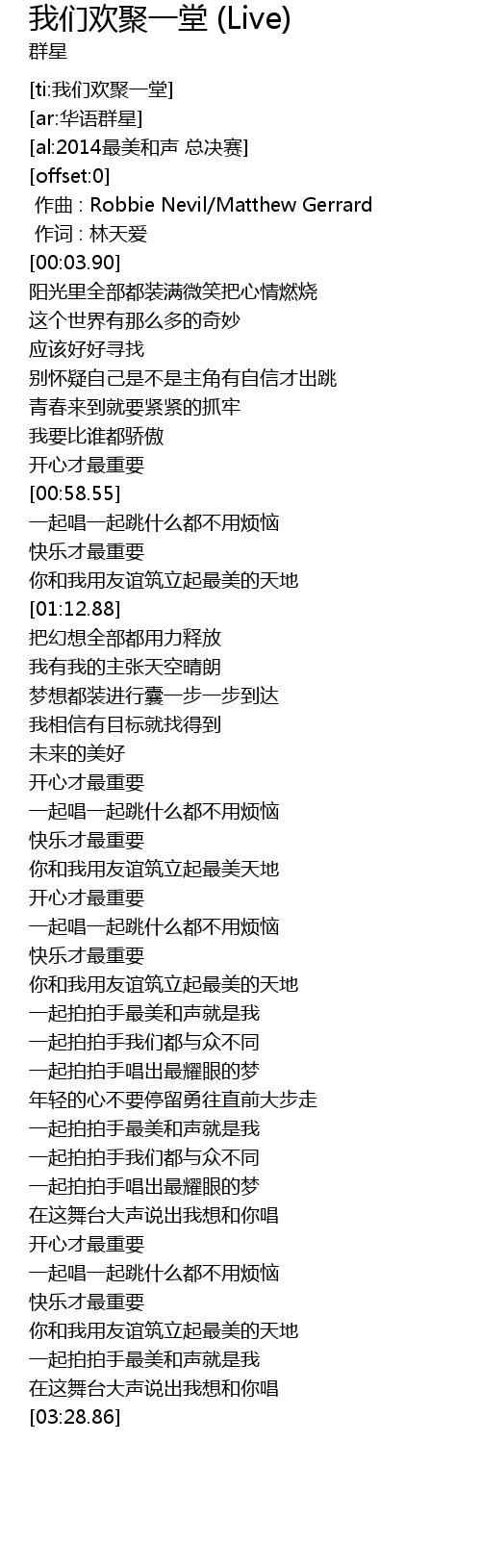 我们欢聚一堂 (Live)
群星

[ti:我们欢聚一堂]
[ar:华语群星]
[al:2014最美和声 总决赛]
[offset:0]
作曲 : Robbie Nevil/Matthew Gerrard
作词 : 林天爱
[00:03.90]
阳光里全部都装满微笑把心情燃烧
这个世界有那么多的奇妙
应该好好寻找
别怀疑自己是不是主角有自信才出跳
青春来到就要紧紧的抓牢
我要比谁都骄傲
开心才最重要
[00:58.55]
一起唱一起跳什么都不用烦恼
快乐才最重要
你和我用友谊筑立起最美的天地
[01:12.88]
把幻想全部都用力释放
我有我的主张天空晴朗
梦想都装进行囊一步一步到达
我相信有目标就找得到
未来的美好
开心才最重要
一起唱一起跳什么都不用烦恼
快乐才最重要
你和我用友谊筑立起最美天地
开心才最重要
一起唱一起跳什么都不用烦恼
快乐才最重要
你和我用友谊筑立起最美的天地
一起拍拍手最美和声就是我
一起拍拍手我们都与众不同
一起拍拍手唱出最耀眼的梦
年轻的心不要停留勇往直前大步走
一起拍拍手最美和声就是我
一起拍拍手我们都与众不同
一起拍拍手唱出最耀眼的梦
在这舞台大声说出我想和你唱
开心才最重要
一起唱一起跳什么都不用烦恼
快乐才最重要
你和我用友谊筑立起最美的天地
一起拍拍手最美和声就是我
在这舞台大声说出我想和你唱
[03:28.86]